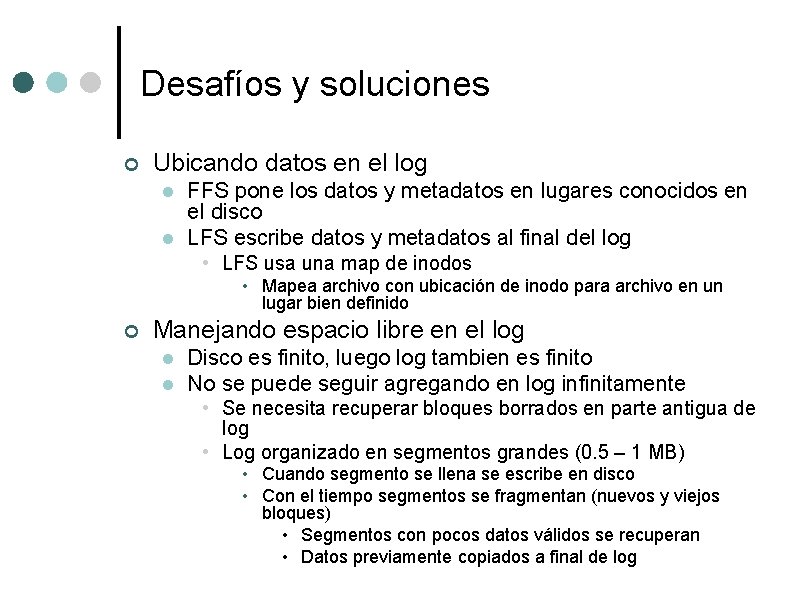 Desafíos y soluciones

Ubicando datos en el log
FFS pone los datos y metadatos en lugares conocidos en el disco
LFS escribe datos y metadatos al final del log
LFS usa una map de inodos
Mapea archivo con ubicación de inodo para archivo en un lugar bien definido

Manejando espacio libre en el log
Disco es finito, luego log tambien es finito
No se puede seguir agregando en log infinitamente
Se necesita recuperar bloques borrados en parte antigua de log
Log organizado en segmentos grandes (0.5 – 1 MB)
Cuando segmento se llena se escribe en disco
Con el tiempo segmentos se fragmentan (nuevos y viejos bloques)
Segmentos con pocos datos válidos se recuperan
Datos previamente copiados a final de log